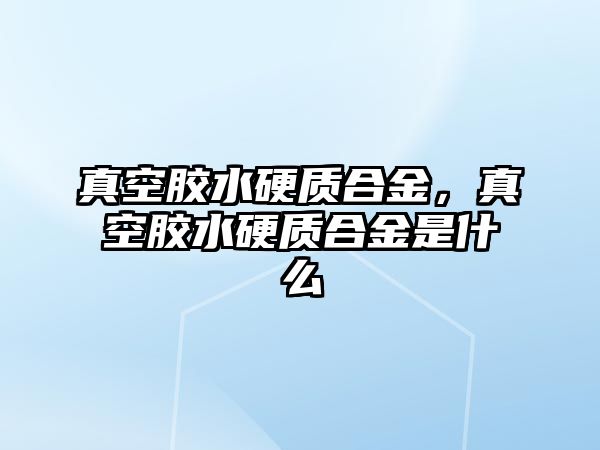 真空胶水硬质合金，真空胶水硬质合金是什么